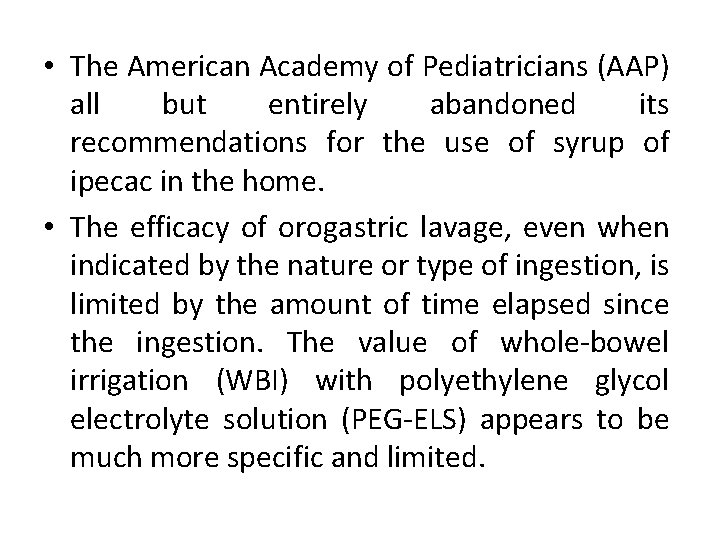 • The American Academy of Pediatricians (AAP) all but entirely abandoned its recommendations for the use of syrup of ipecac in the home.

• The efficacy of orogastric lavage, even when indicated by the nature or type of ingestion, is limited by the amount of time elapsed since the ingestion. The value of whole-bowel irrigation (WBI) with polyethylene glycol electrolyte solution (PEG-ELS) appears to be much more specific and limited.